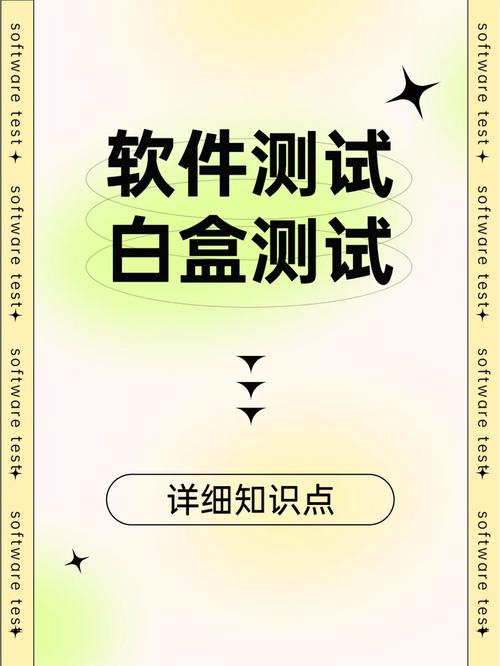 software test
software test
software test
software test

软件测试
白盒测试

详细知识点

software test
software test
software test
software test